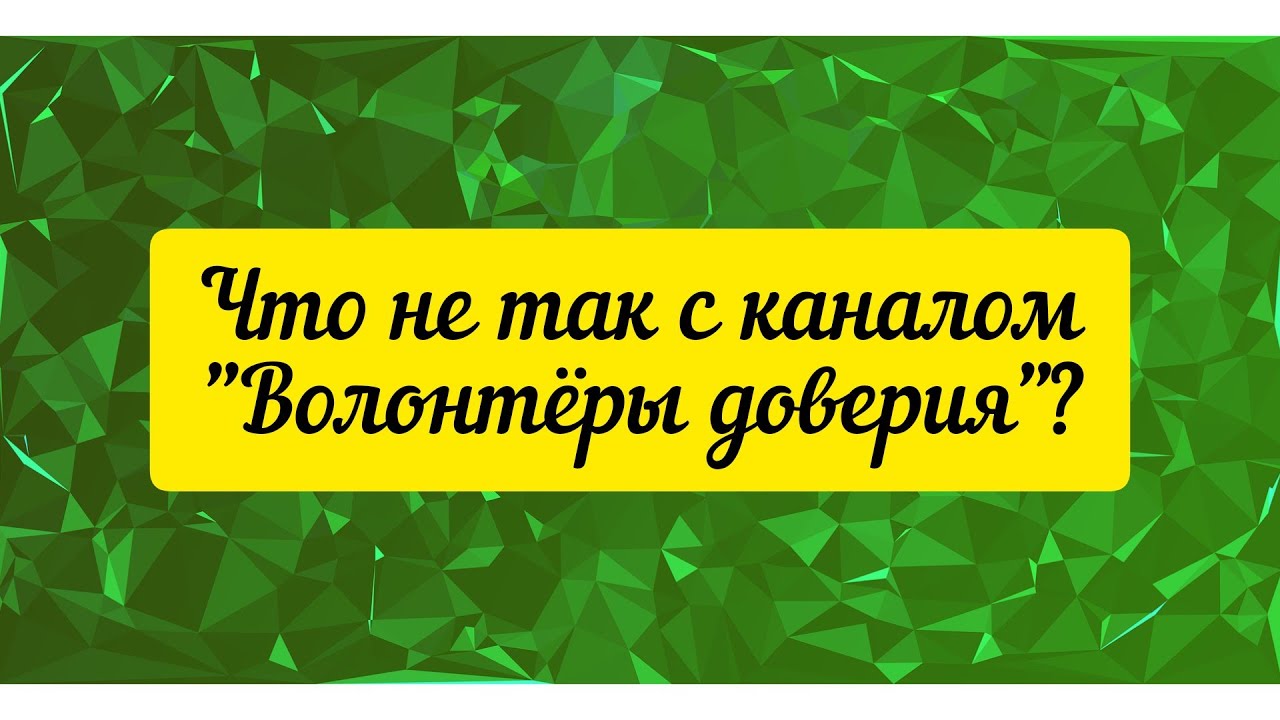 Что не так с каналом "Волонтёры доверия"?